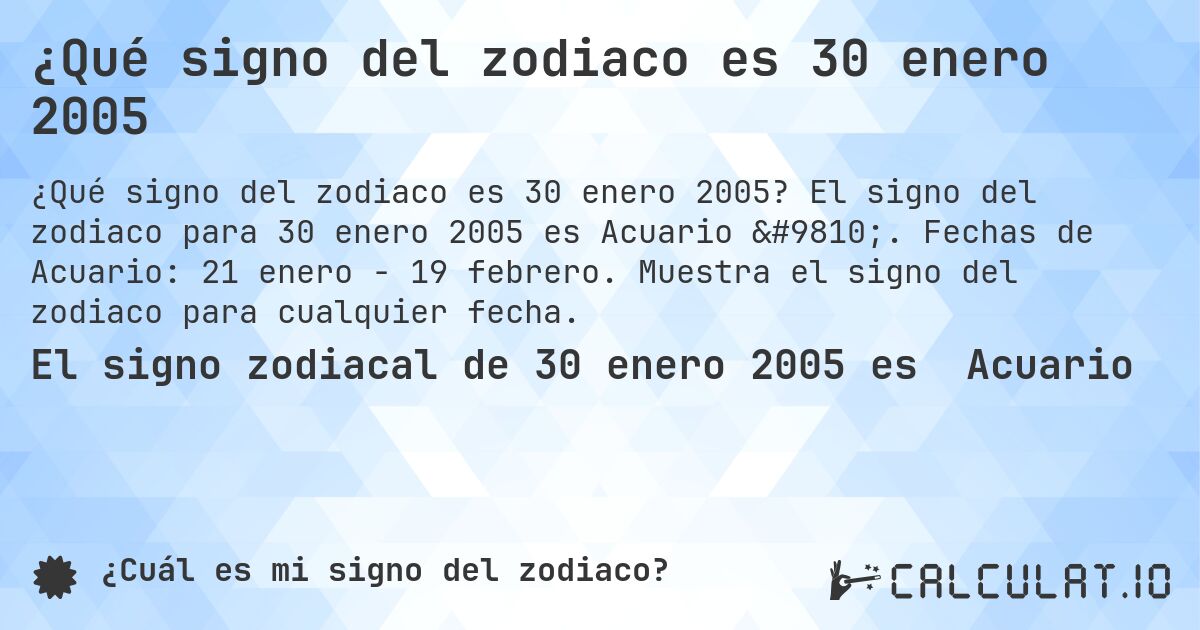 ¿Qué signo del zodiaco es 30 enero 2005

¿Qué signo del zodiaco es 30 enero 2005? El signo del zodiaco para 30 enero 2005 es Acuario &#9810;. Fechas de Acuario: 21 enero - 19 febrero. Muestra el signo del zodiaco para cualquier fecha.

El signo zodiacal de 30 enero 2005 es  Acuario

¿Cuál es mi signo del zodiaco?

CALCULAT.IO